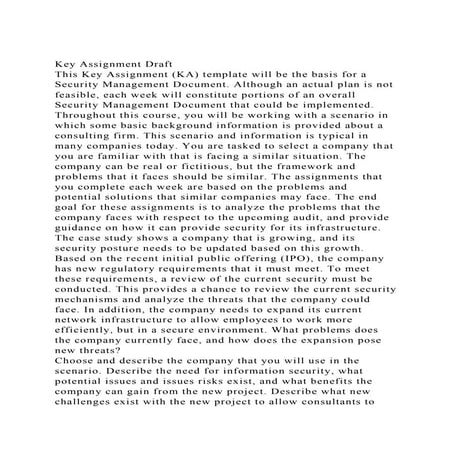 Key Assignment Draft
This Key Assignment (KA) template will be the basis for a Security Management Document. Although an actual plan is not feasible, each week will constitute portions of an overall Security Management Document that could be implemented. Throughout this course, you will be working with a scenario in which some basic background information is provided about a consulting firm. This scenario and information is typical in many companies today. You are tasked to select a company that you are familiar with that is facing a similar situation. The company can be real or fictitious, but the framework and problems that it faces should be similar. The assignments that you complete each week are based on the problems and potential solutions that similar companies may face. The end goal for these assignments is to analyze the problems that the company faces with respect to the upcoming audit, and provide guidance on how it can provide security for its infrastructure. The case study shows a company that is growing, and its security posture needs to be updated based on this growth. Based on the recent initial public offering (IPO), the company has new regulatory requirements that it must meet. To meet these requirements, a review of the current security must be conducted. This provides a chance to review the current security mechanisms and analyze the threats that the company could face. In addition, the company needs to expand its current network infrastructure to allow employees to work more efficiently, but in a secure environment. What problems does the company currently face, and how does the expansion pose new threats?
Choose and describe the company that you will use in the scenario. Describe the need for information security, what potential issues and issues risks exist, and what benefits the company can gain from the new project. Describe what new challenges exist with the new project to allow consultants to